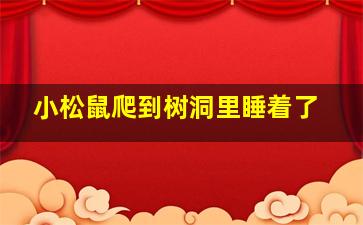 小松鼠爬到树洞里睡着了